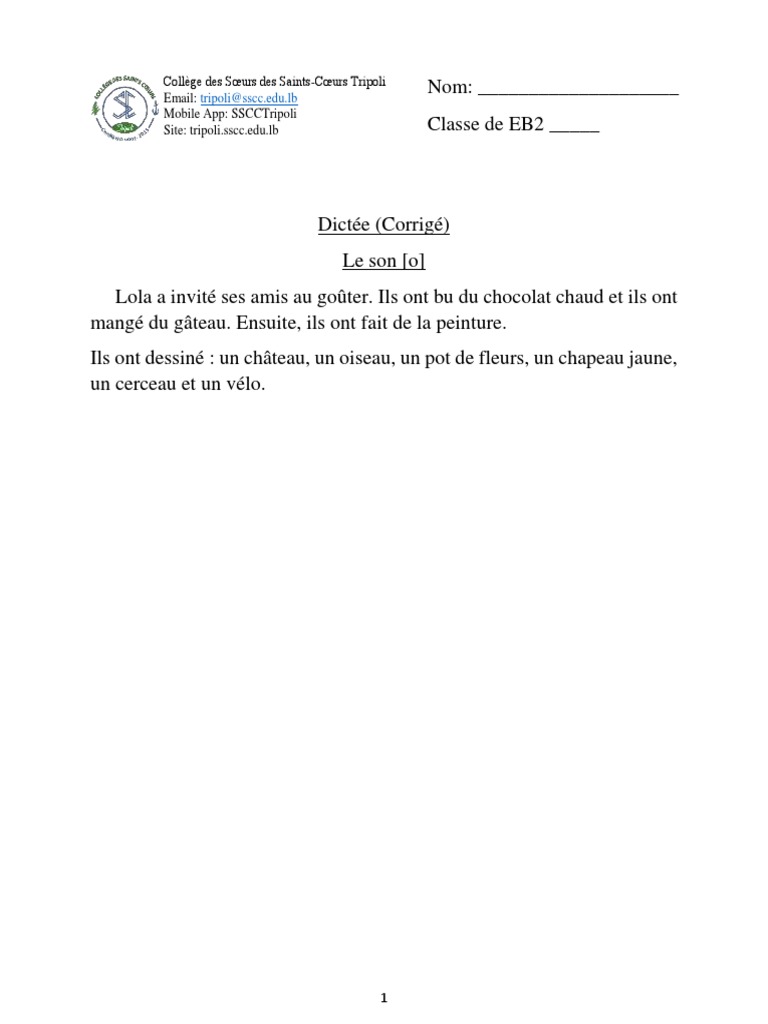 Collège des Sœurs des Saints-Cœurs Tripoli
Email: tripoli@sscc.edu.lb
Mobile App: SSCCTripoli
Site: tripoli.sscc.edu.lb

Nom: ____________________

Classe de EB2 _____

Dictée (Corrigé)

Le son [o]

Lola a invité ses amis au goûter. Ils ont bu du chocolat chaud et ils ont mangé du gâteau. Ensuite, ils ont fait de la peinture.

Ils ont dessiné : un château, un oiseau, un pot de fleurs, un chapeau jaune, un cerceau et un vélo.

1